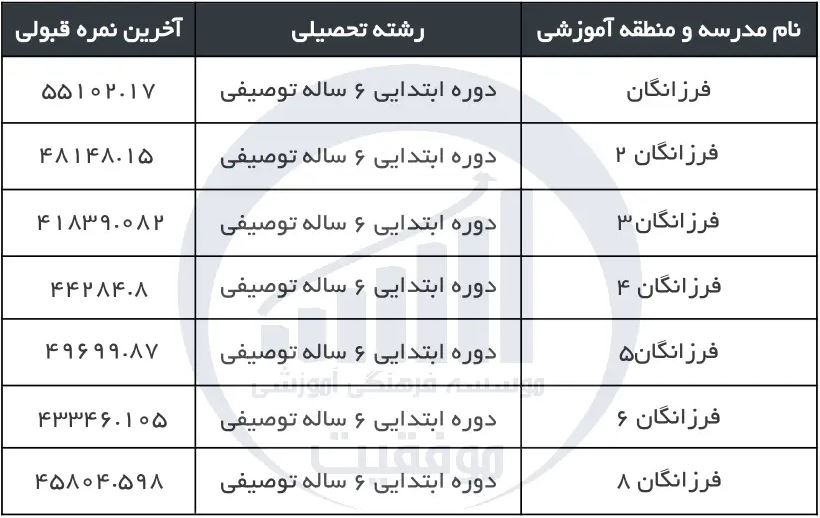 | نام مدرسه و منطقه آموزشی | رشته تحصیلی | آخرین نمره قبولی |
|---|---|---|
| فرزانگان | دوره ابتدایی ۶ ساله توصیفی | ۵۵۱۰۲.۱۷ |
| فرزانگان ۲ | دوره ابتدایی ۶ ساله توصیفی | ۴۸۱۴۸.۱۵ |
| فرزانگان۳ | دوره ابتدایی ۶ ساله توصیفی | ۴۱۸۳۹.۰۸۲ |
| فرزانگان ۴ | دوره ابتدایی ۶ ساله توصیفی | ۴۴۲۸۴.۸ |
| فرزانگان۵ | دوره ابتدایی ۶ ساله توصیفی | ۴۹۶۹۹.۸۷ |
| فرزانگان ۶ | دوره ابتدایی ۶ ساله توصیفی | ۴۳۳۴۶.۱۰۵ |
| فرزانگان ۸ | دوره ابتدایی ۶ ساله توصیفی | ۴۵۸۰۴.۵۹۸ |

موسسه فرهنگی آموزشی
موفقیت